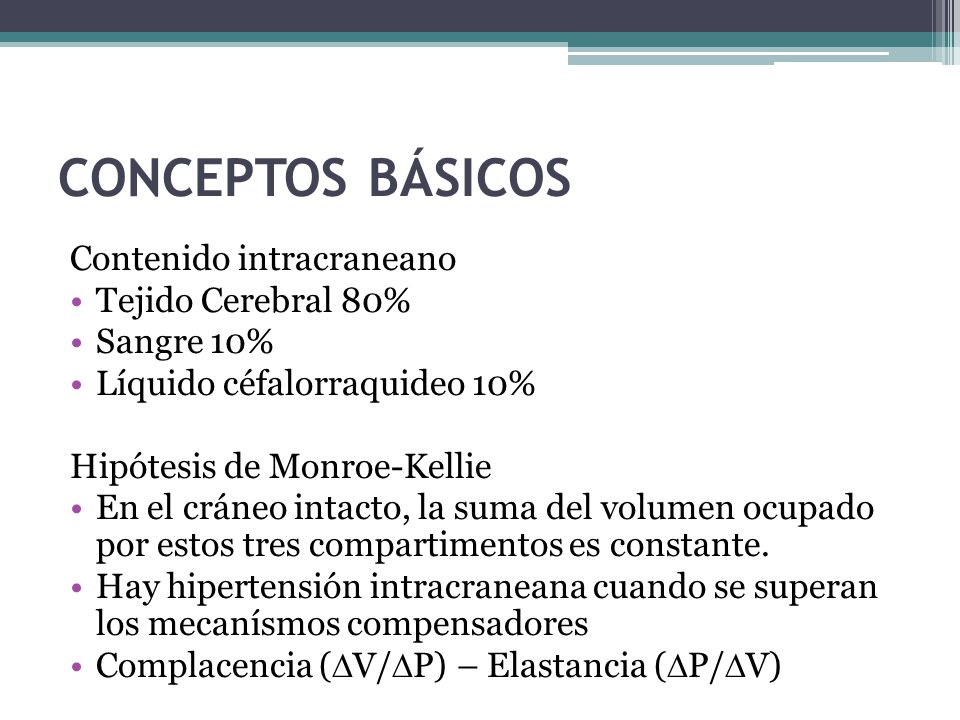 CONCEPTOS BÁSICOS

Contenido intracraneano
• Tejido Cerebral 80%
• Sangre 10%
• Líquido céfalorraquideo 10%

Hipótesis de Monroe-Kellie
• En el cráneo intacto, la suma del volumen ocupado por estos tres compartimentos es constante.
• Hay hipertensión intracraneana cuando se superan los mecanísmos compensadores
• Complacencia ($\Delta V/\Delta P$) – Elastancia ($\Delta P/\Delta V$)